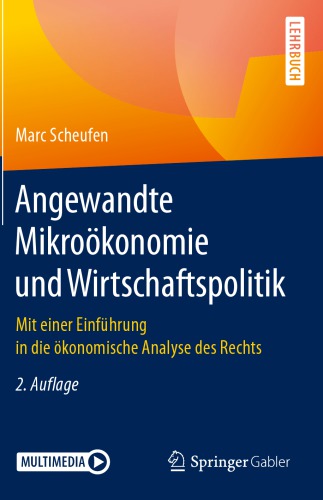 LEHRBUCH

Marc Scheufen

Angewandte Mikroökonomie und Wirtschaftspolitik

Mit einer Einführung in die ökonomische Analyse des Rechts

2. Auflage

MULTIMEDIA

Springer Gabler